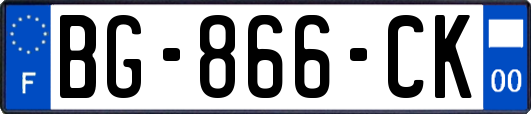 F

BG-866-CK

00